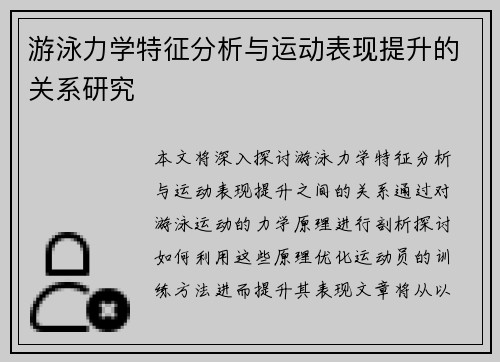 游泳力学特征分析与运动表现提升的关系研究

本文将深入探讨游泳力学特征分析与运动表现提升之间的关系通过对游泳运动的力学原理进行剖析探讨如何利用这些原理优化运动员的训练方法进而提升其表现文章将从以